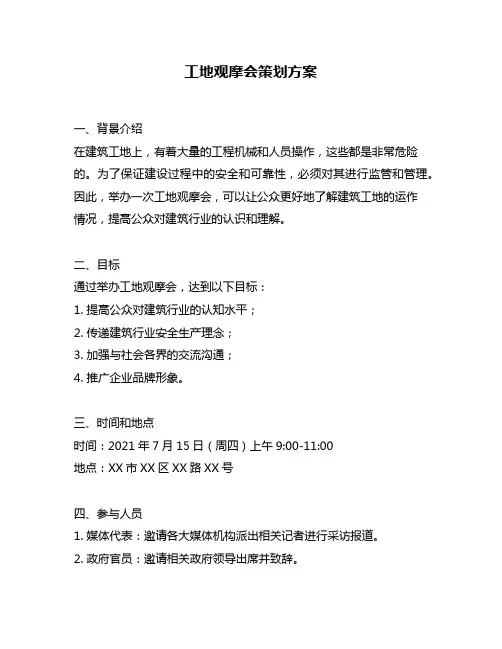 工地观摩会策划方案

一、背景介绍
在建筑工地上，有着大量的工程机械和人员操作，这些都是非常危险的。为了保证建设过程中的安全和可靠性，必须对其进行监管和管理。因此，举办一次工地观摩会，可以让公众更好地了解建筑工地的运作情况，提高公众对建筑行业的认识和理解。

二、目标
通过举办工地观摩会，达到以下目标：
1. 提高公众对建筑行业的认知水平；
2. 传递建筑行业安全生产理念；
3. 加强与社会各界的交流沟通；
4. 推广企业品牌形象。

三、时间和地点
时间：2021 年 7 月 15 日（周四）上午 9:00-11:00
地点：XX 市 XX 区 XX 路 XX 号

四、参与人员
1. 媒体代表：邀请各大媒体机构派出相关记者进行采访报道。
2. 政府官员：邀请相关政府领导出席并致辞。